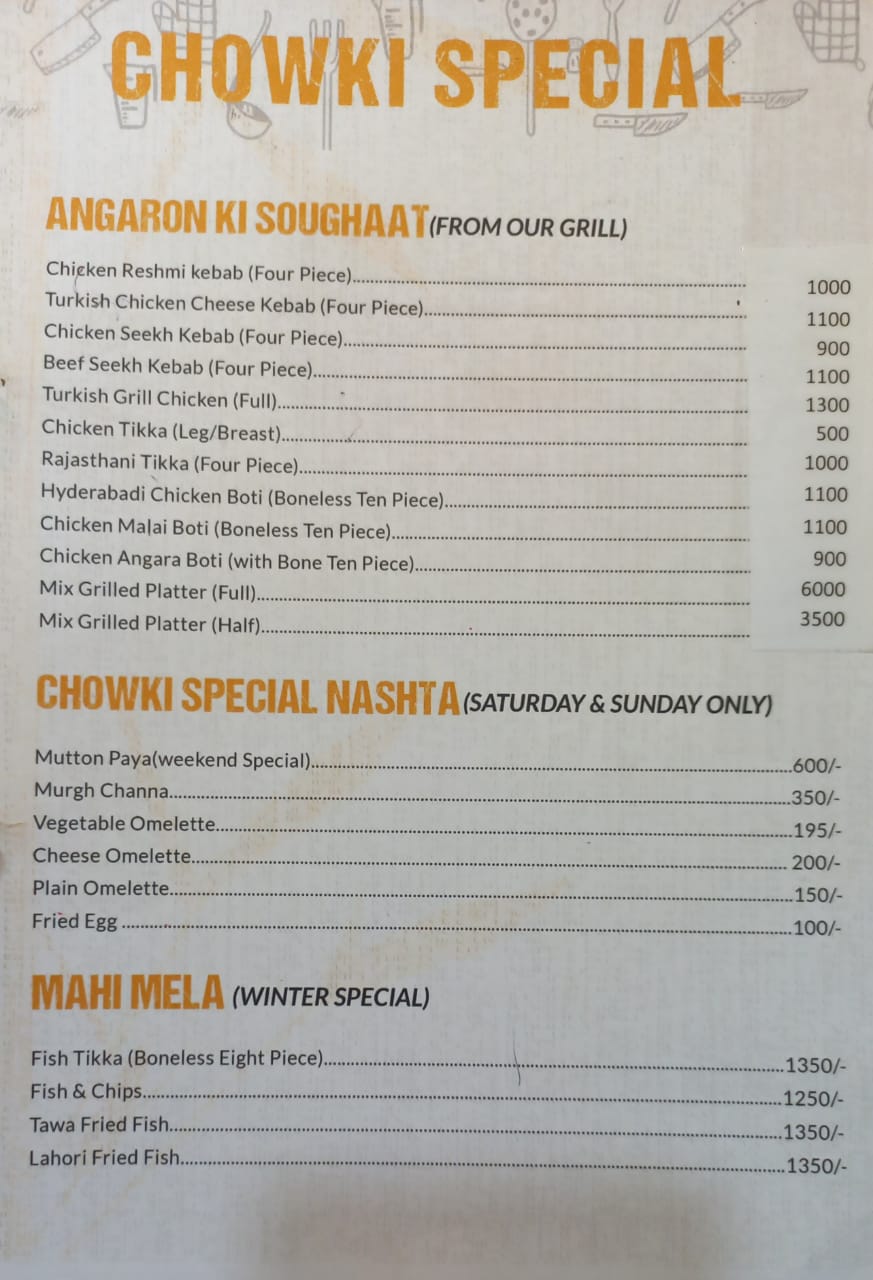 CHOWKI SPECIAL

ANGARON KI SOUGHAAT (FROM OUR GRILL)

Chicken Reshmi kebab (Four Piece) 1000
Turkish Chicken Cheese Kebab (Four Piece) 1100
Chicken Seekh Kebab (Four Piece) 900
Beef Seekh Kebab (Four Piece) 1100
Turkish Grill Chicken (Full) 1300
Chicken Tikka (Leg/Breast) 500
Rajasthani Tikka (Four Piece) 1000
Hyderabadi Chicken Boti (Boneless Ten Piece) 1100
Chicken Malai Boti (Boneless Ten Piece) 1100
Chicken Angara Boti (with Bone Ten Piece) 900
Mix Grilled Platter (Full) 6000
Mix Grilled Platter (Half) 3500

CHOWKI SPECIAL NASHTA (SATURDAY & SUNDAY ONLY)

Mutton Paya(weekend Special) 600/-
Murgh Channa 350/-
Vegetable Omelette 195/-
Cheese Omelette 200/-
Plain Omelette 150/-
Fried Egg 100/-

MAHI MELA (WINTER SPECIAL)

Fish Tikka (Boneless Eight Piece) 1350/-
Fish & Chips 1250/-
Tawa Fried Fish 1350/-
Lahori Fried Fish 1350/-